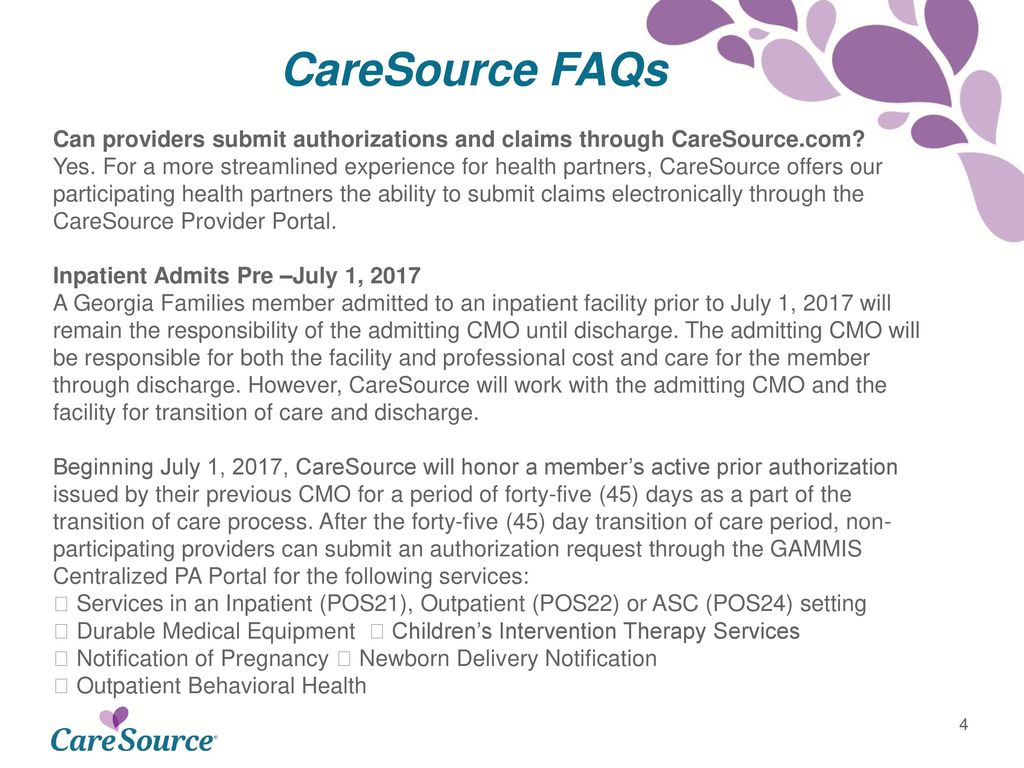 CareSource FAQs

Can providers submit authorizations and claims through CareSource.com?
Yes. For a more streamlined experience for health partners, CareSource offers our participating health partners the ability to submit claims electronically through the CareSource Provider Portal.

Inpatient Admits Pre –July 1, 2017
A Georgia Families member admitted to an inpatient facility prior to July 1, 2017 will remain the responsibility of the admitting CMO until discharge. The admitting CMO will be responsible for both the facility and professional cost and care for the member through discharge. However, CareSource will work with the admitting CMO and the facility for transition of care and discharge.

Beginning July 1, 2017, CareSource will honor a member's active prior authorization issued by their previous CMO for a period of forty-five (45) days as a part of the transition of care process. After the forty-five (45) day transition of care period, non-participating providers can submit an authorization request through the GAMMIS Centralized PA Portal for the following services:
 Services in an Inpatient (POS21), Outpatient (POS22) or ASC (POS24) setting
 Durable Medical Equipment  Children's Intervention Therapy Services
 Notification of Pregnancy  Newborn Delivery Notification
 Outpatient Behavioral Health

CareSource®

4